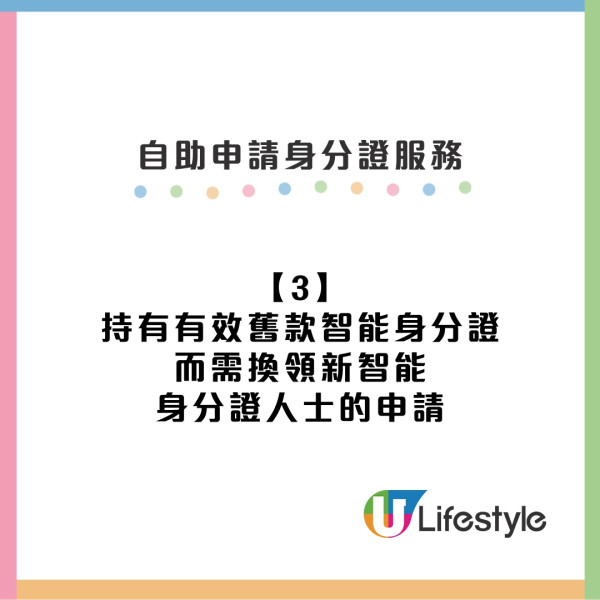 自助申請身分證服務

【3】
持有有效舊款智能身分證
而需換領新智能
身分證人士的申請

U Lifestyle